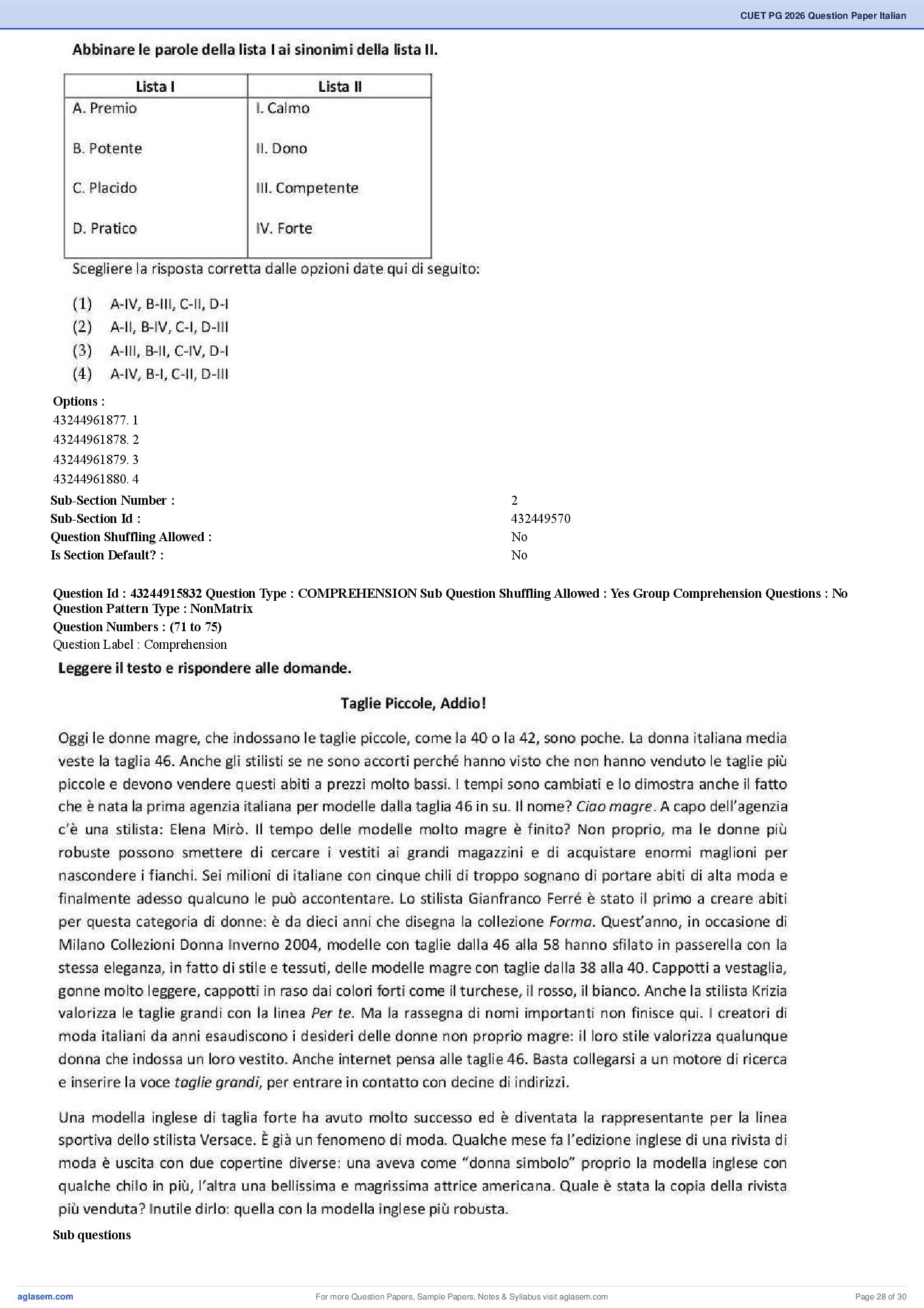 CUET PG 2026 Question Paper Italian

Abbinare le parole della lista I ai sinonimi della lista II.

| Lista I | Lista II |
|---|---|
| A. Premio | I. Calmo |
| B. Potente | II. Dono |
| C. Placido | III. Competente |
| D. Pratico | IV. Forte |

Scegliere la risposta corretta dalle opzioni date qui di seguito:

(1) A-IV, B-III, C-II, D-I
(2) A-II, B-IV, C-I, D-III
(3) A-III, B-II, C-IV, D-I
(4) A-IV, B-I, C-II, D-III

Options :
43244961877. 1
43244961878. 2
43244961879. 3
43244961880. 4

Sub-Section Number : 2
Sub-Section Id : 432449570
Question Shuffling Allowed : No
Is Section Default? : No

Question Id : 43244915832 Question Type : COMPREHENSION Sub Question Shuffling Allowed : Yes Group Comprehension Questions : No Question Pattern Type : NonMatrix
Question Numbers : (71 to 75)
Question Label : Comprehension

Leggere il testo e rispondere alle domande.

Taglie Piccole, Addio!

Oggi le donne magre, che indossano le taglie piccole, come la 40 o la 42, sono poche. La donna italiana media veste la taglia 46. Anche gli stilisti se ne sono accorti perché hanno visto che non hanno venduto le taglie più piccole e devono vendere questi abiti a prezzi molto bassi. I tempi sono cambiati e lo dimostra anche il fatto che è nata la prima agenzia italiana per modelle dalla taglia 46 in su. Il nome? Ciao magre. A capo dell'agenzia c'è una stilista: Elena Mirò. Il tempo delle modelle molto magre è finito? Non proprio, ma le donne più robuste possono smettere di cercare i vestiti ai grandi magazzini e di acquistare enormi maglioni per nascondere i fianchi. Sei milioni di italiane con cinque chili di troppo sognano di portare abiti di alta moda e finalmente adesso qualcuno le può accontentare. Lo stilista Gianfranco Ferré è stato il primo a creare abiti per questa categoria di donne: è da dieci anni che disegna la collezione Forma. Quest'anno, in occasione di Milano Collezioni Donna Inverno 2004, modelle con taglie dalla 46 alla 58 hanno sfilato in passerella con la stessa eleganza, in fatto di stile e tessuti, delle modelle magre con taglie dalla 38 alla 40. Cappotti a vestaglia, gonne molto leggere, cappotti in raso dai colori forti come il turchese, il rosso, il bianco. Anche la stilista Krizia valorizza le taglie grandi con la linea Per te. Ma la rassegna di nomi importanti non finisce qui. I creatori di moda italiani da anni esaudiscono i desideri delle donne non proprio magre: il loro stile valorizza qualunque donna che indossa un loro vestito. Anche internet pensa alle taglie 46. Basta collegarsi a un motore di ricerca e inserire la voce taglie grandi, per entrare in contatto con decine di indirizzi.

Una modella inglese di taglia forte ha avuto molto successo ed è diventata la rappresentante per la linea sportiva dello stilista Versace. È già un fenomeno di moda. Qualche mese fa l'edizione inglese di una rivista di moda è uscita con due copertine diverse: una aveva come "donna simbolo" proprio la modella inglese con qualche chilo in più, l'altra una bellissima e magrissima attrice americana. Quale è stata la copia della rivista più venduta? Inutile dirlo: quella con la modella inglese più robusta.

Sub questions

aglasem.com
For more Question Papers, Sample Papers, Notes & Syllabus visit aglasem.com
Page 28 of 30